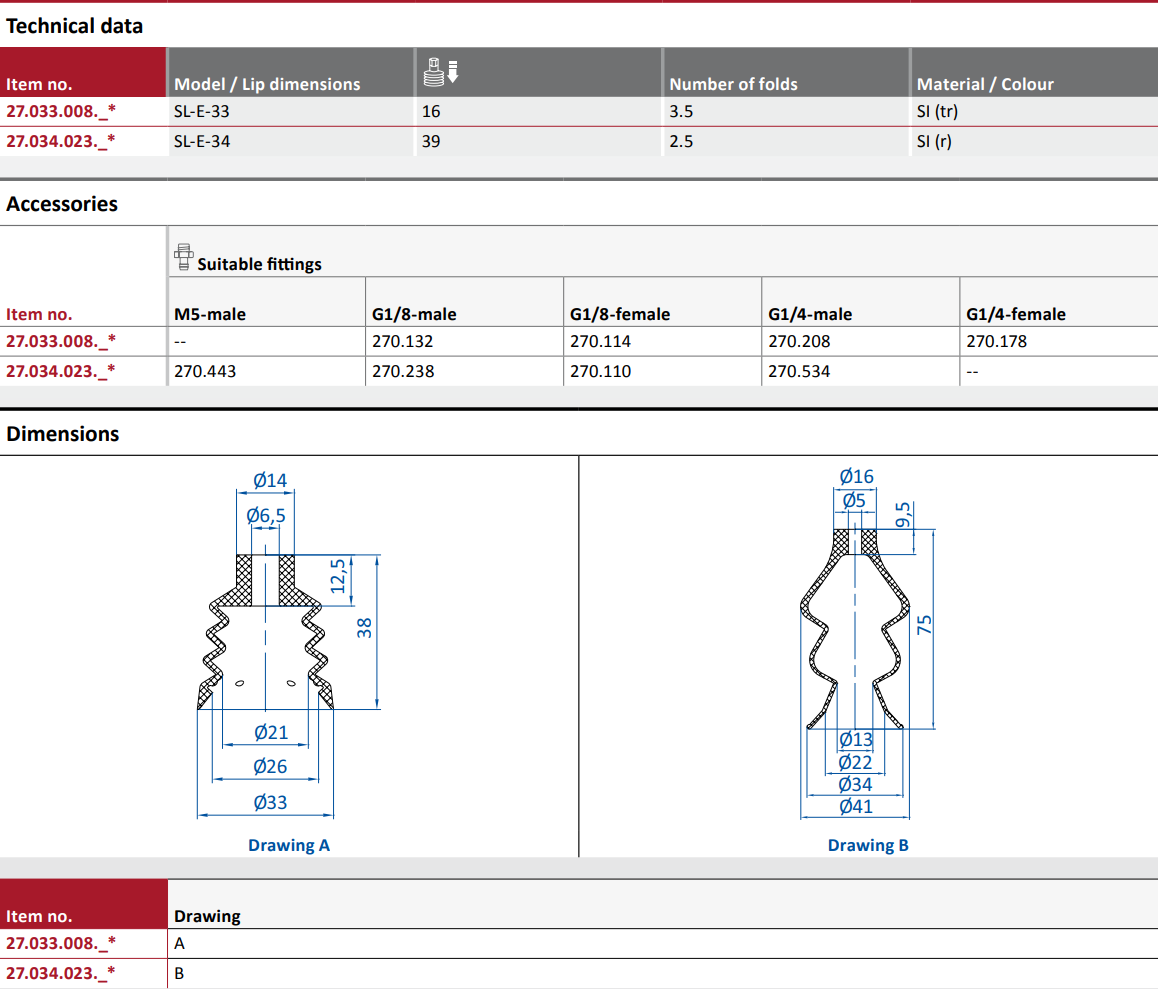 Technical data

| Item no. | Model / Lip dimensions | | Number of folds | Material / Colour |
|---|---|---|---|---|
| 27.033.008._* | SL-E-33 | 16 | 3.5 | SI (tr) |
| 27.034.023._* | SL-E-34 | 39 | 2.5 | SI (r) |

Accessories

Suitable fittings

| Item no. | M5-male | G1/8-male | G1/8-female | G1/4-male | G1/4-female |
|---|---|---|---|---|---|
| 27.033.008._* | -- | 270.132 | 270.114 | 270.208 | 270.178 |
| 27.034.023._* | 270.443 | 270.238 | 270.110 | 270.534 | -- |

Dimensions

Ø14
Ø6,5
12,5
38
Ø21
Ø26
Ø33
Drawing A

Ø16
Ø5
9,5
75
Ø13
Ø22
Ø34
Ø41
Drawing B

| Item no. | Drawing |
|---|---|
| 27.033.008._* | A |
| 27.034.023._* | B |